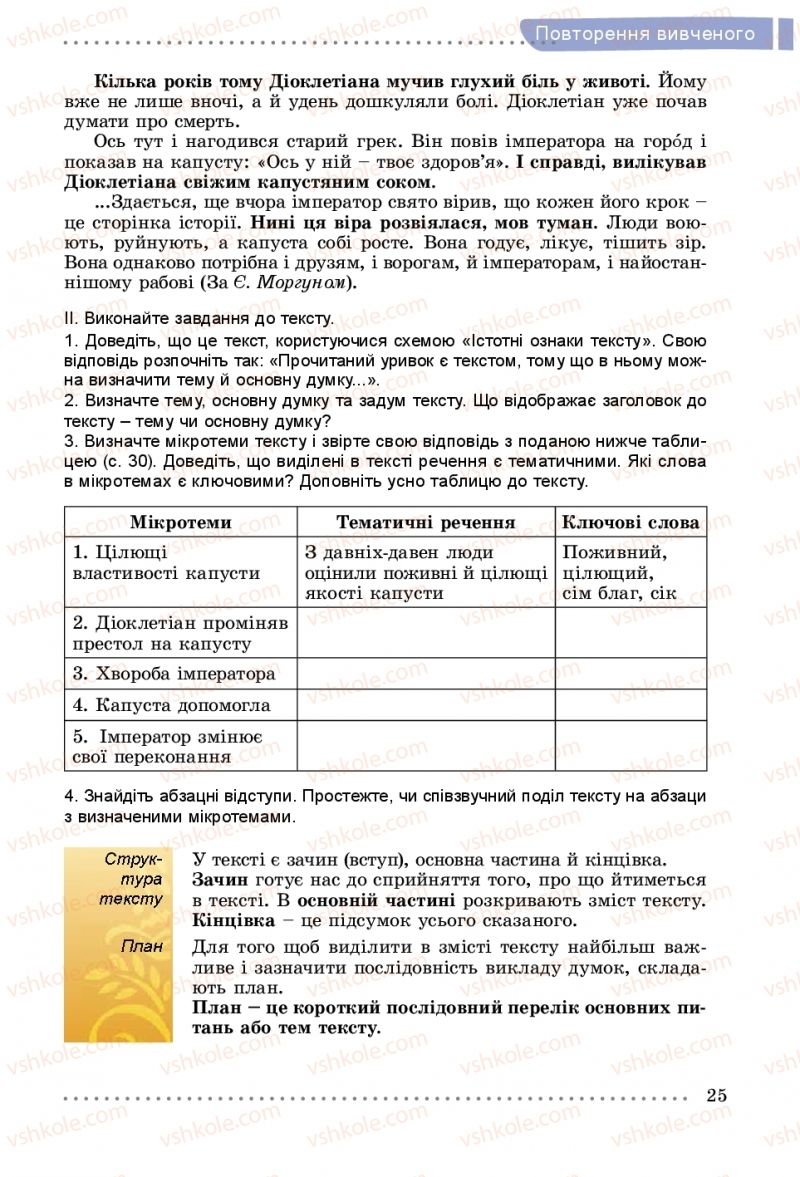 Повторення вивченого

Кілька років тому Діоклетіана мучив глухий біль у животі. Йому вже не лише вночі, а й удень дошкуляли болі. Діоклетіан уже почав думати про смерть.

Ось тут і нагодився старий грек. Він повів імператора на горо́д і показав на капусту: «Ось у ній – твоє здоров'я». І справді, вилікував Діоклетіана свіжим капустяним соком.

...Здається, ще вчора імператор свято вірив, що кожен його крок – це сторінка історії. Нині ця віра розвіялася, мов туман. Люди воюють, руйнують, а капуста собі росте. Вона годує, лікує, тішить зір. Вона однаково потрібна і друзям, і ворогам, й імператорам, і найостаннішому рабові (За Є. Моргуном).

II. Виконайте завдання до тексту.
1. Доведіть, що це текст, користуючися схемою «Істотні ознаки тексту». Свою відповідь розпочніть так: «Прочитаний уривок є текстом, тому що в ньому можна визначити тему й основну думку...».
2. Визначте тему, основну думку та задум тексту. Що відображає заголовок до тексту – тему чи основну думку?
3. Визначте мікротеми тексту і звірте свою відповідь з поданою нижче таблицею (с. 30). Доведіть, що виділені в тексті речення є тематичними. Які слова в мікротемах є ключовими? Доповніть усно таблицю до тексту.

| Мікротеми | Тематичні речення | Ключові слова |
|---|---|---|
| 1. Цілющі властивості капусти | З давніх-давен люди оцінили поживні й цілющі якості капусти | Поживний, цілющий, сім благ, сік |
| 2. Діоклетіан проміняв престол на капусту | | |
| 3. Хвороба імператора | | |
| 4. Капуста допомогла | | |
| 5. Імператор змінює свої переконання | | |

4. Знайдіть абзацні відступи. Простежте, чи співзвучний поділ тексту на абзаци з визначеними мікротемами.

Структура тексту

У тексті є зачин (вступ), основна частина й кінцівка. Зачин готує нас до сприйняття того, про що йтиметься в тексті. В основній частині розкривають зміст тексту. Кінцівка – це підсумок усього сказаного.

План

Для того щоб виділити в змісті тексту найбільш важливе і зазначити послідовність викладу думок, складають план.
План – це короткий послідовний перелік основних питань або тем тексту.

25

vshkole.com